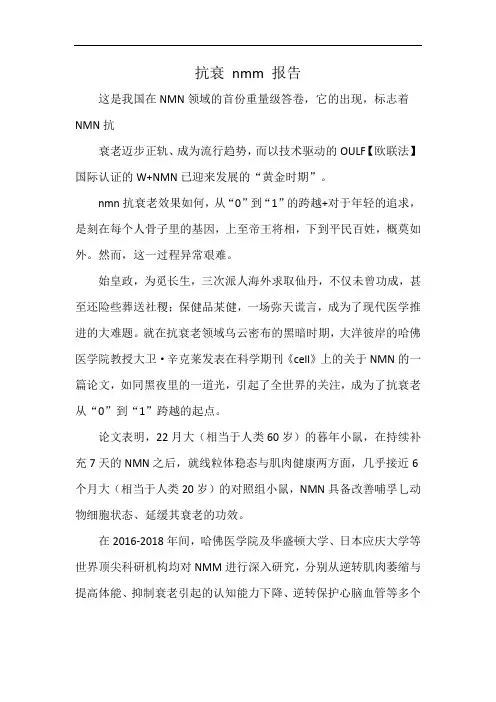 抗衰 nmm 报告

这是我国在 NMN 领域的首份重量级答卷，它的出现，标志着 NMN 抗

衰老迈步正轨、成为流行趋势，而以技术驱动的 OULF【欧联法】国际认证的 W+NMN 已迎来发展的“黄金时期”。

nmn 抗衰老效果如何，从“0”到“1”的跨越+对于年轻的追求，是刻在每个人骨子里的基因，上至帝王将相，下到平民百姓，概莫如外。然而，这一过程异常艰难。

始皇政，为觅长生，三次派人海外求取仙丹，不仅未曾功成，甚至还险些葬送社稷；保健品某健，一场弥天谎言，成为了现代医学推进的大难题。就在抗衰老领域乌云密布的黑暗时期，大洋彼岸的哈佛医学院教授大卫·辛克莱发表在科学期刊《cell》上的关于 NMN 的一篇论文，如同黑夜里的一道光，引起了全世界的关注，成为了抗衰老从“0”到“1”跨越的起点。

论文表明，22 月大（相当于人类 60 岁）的暮年小鼠，在持续补充 7 天的 NMN 之后，就线粒体稳态与肌肉健康两方面，几乎接近 6 个月大（相当于人类 20 岁）的对照组小鼠，NMN 具备改善哺孚乚动物细胞状态、延缓其衰老的功效。

在 2016-2018 年间，哈佛医学院及华盛顿大学、日本应庆大学等世界顶尖科研机构均对 NMM 进行深入研究，分别从逆转肌肉萎缩与提高体能、抑制衰老引起的认知能力下降、逆转保护心脑血管等多个